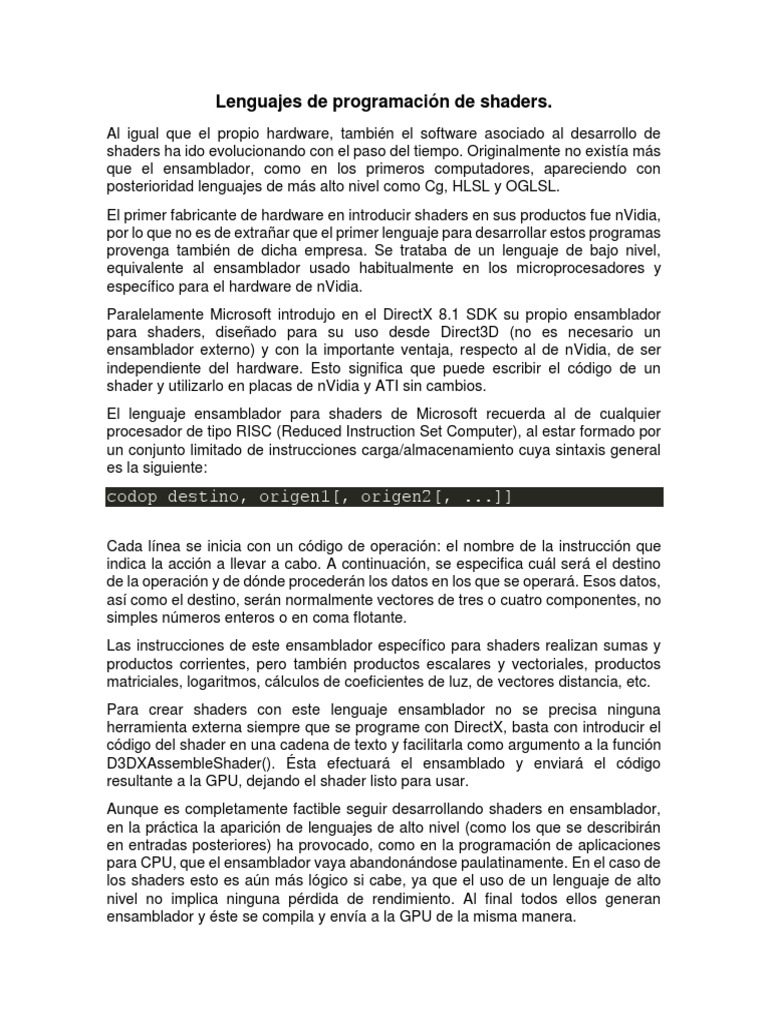 Lenguajes de programación de shaders.

Al igual que el propio hardware, también el software asociado al desarrollo de shaders ha ido evolucionando con el paso del tiempo. Originalmente no existía más que el ensamblador, como en los primeros computadores, apareciendo con posterioridad lenguajes de más alto nivel como Cg, HLSL y OGLSL.

El primer fabricante de hardware en introducir shaders en sus productos fue nVidia, por lo que no es de extrañar que el primer lenguaje para desarrollar estos programas provenga también de dicha empresa. Se trataba de un lenguaje de bajo nivel, equivalente al ensamblador usado habitualmente en los microprocesadores y específico para el hardware de nVidia.

Paralelamente Microsoft introdujo en el DirectX 8.1 SDK su propio ensamblador para shaders, diseñado para su uso desde Direct3D (no es necesario un ensamblador externo) y con la importante ventaja, respecto al de nVidia, de ser independiente del hardware. Esto significa que puede escribir el código de un shader y utilizarlo en placas de nVidia y ATI sin cambios.

El lenguaje ensamblador para shaders de Microsoft recuerda al de cualquier procesador de tipo RISC (Reduced Instruction Set Computer), al estar formado por un conjunto limitado de instrucciones carga/almacenamiento cuya sintaxis general es la siguiente:

codop destino, origen1[, origen2[, ...]]

Cada línea se inicia con un código de operación: el nombre de la instrucción que indica la acción a llevar a cabo. A continuación, se especifica cuál será el destino de la operación y de dónde procederán los datos en los que se operará. Esos datos, así como el destino, serán normalmente vectores de tres o cuatro componentes, no simples números enteros o en coma flotante.

Las instrucciones de este ensamblador específico para shaders realizan sumas y productos corrientes, pero también productos escalares y vectoriales, productos matriciales, logaritmos, cálculos de coeficientes de luz, de vectores distancia, etc.

Para crear shaders con este lenguaje ensamblador no se precisa ninguna herramienta externa siempre que se programe con DirectX, basta con introducir el código del shader en una cadena de texto y facilitarla como argumento a la función D3DXAssembleShader(). Ésta efectuará el ensamblado y enviará el código resultante a la GPU, dejando el shader listo para usar.

Aunque es completamente factible seguir desarrollando shaders en ensamblador, en la práctica la aparición de lenguajes de alto nivel (como los que se describirán en entradas posteriores) ha provocado, como en la programación de aplicaciones para CPU, que el ensamblador vaya abandonándose paulatinamente. En el caso de los shaders esto es aún más lógico si cabe, ya que el uso de un lenguaje de alto nivel no implica ninguna pérdida de rendimiento. Al final todos ellos generan ensamblador y éste se compila y envía a la GPU de la misma manera.